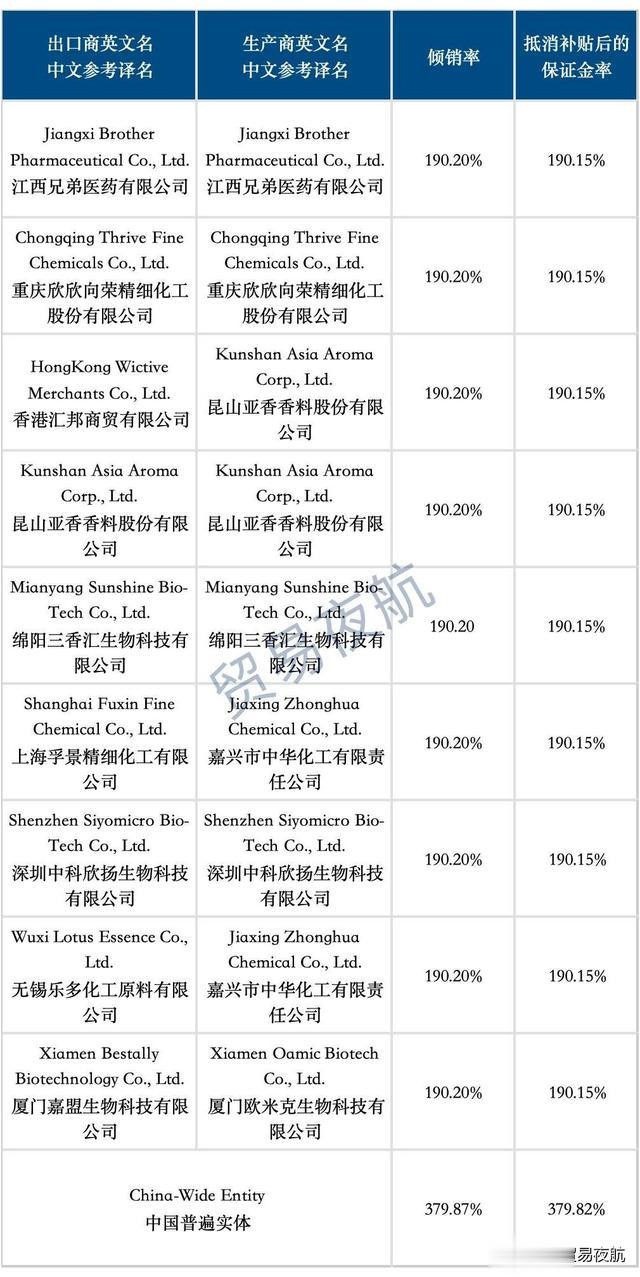 | 出口商英文名 中文参考译名 | 生产商英文名 中文参考译名 | 倾销率 | 抵消补贴后的保证金率 |
|---|---|---|---|
| Jiangxi Brother Pharmaceutical Co., Ltd. 江西兄弟医药有限公司 | Jiangxi Brother Pharmaceutical Co., Ltd. 江西兄弟医药有限公司 | 190.20% | 190.15% |
| Chongqing Thrive Fine Chemicals Co., Ltd. 重庆欣欣向荣精细化工股份有限公司 | Chongqing Thrive Fine Chemicals Co., Ltd. 重庆欣欣向荣精细化工股份有限公司 | 190.20% | 190.15% |
| HongKong Wictive Merchants Co., Ltd. 香港汇邦商贸有限公司 | Kunshan Asia Aroma Corp., Ltd. 昆山亚香香料股份有限公司 | 190.20% | 190.15% |
| Kunshan Asia Aroma Corp., Ltd. 昆山亚香香料股份有限公司 | Kunshan Asia Aroma Corp., Ltd. 昆山亚香香料股份有限公司 | 190.20% | 190.15% |
| Mianyang Sunshine Bio-Tech Co., Ltd. 绵阳三香汇生物科技有限公司 | Mianyang Sunshine Bio-Tech Co., Ltd. 绵阳三香汇生物科技有限公司 | 190.20 | 190.15% |
| Shanghai Fuxin Fine Chemical Co., Ltd. 上海孚景精细化工有限公司 | Jiaxing Zhonghua Chemical Co., Ltd. 嘉兴市中华化工有限责任公司 | 190.20% | 190.15% |
| Shenzhen Siyomicro Bio-Tech Co., Ltd. 深圳中科欣扬生物科技有限公司 | Shenzhen Siyomicro Bio-Tech Co., Ltd. 深圳中科欣扬生物科技有限公司 | 190.20% | 190.15% |
| Wuxi Lotus Essence Co., Ltd. 无锡乐多化工原料有限公司 | Jiaxing Zhonghua Chemical Co., Ltd. 嘉兴市中华化工有限责任公司 | 190.20% | 190.15% |
| Xiamen Bestally Biotechnology Co., Ltd. 厦门嘉盟生物科技有限公司 | Xiamen Oamic Biotech Co., Ltd. 厦门欧米克生物科技有限公司 | 190.20% | 190.15% |
| China-Wide Entity 中国普遍实体 | | 379.87% | 379.82% |

贸易夜航

易夜航